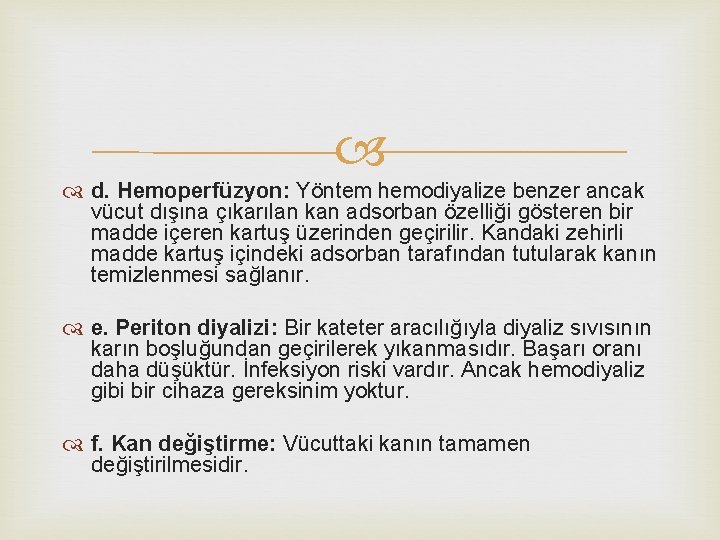 d. Hemoperfüzyon: Yöntem hemodiyalize benzer ancak vücut dışına çıkarılan kan adsorban özelliği gösteren bir madde içeren kartuş üzerinden geçirilir. Kandaki zehirli madde kartuş içindeki adsorban tarafından tutularak kanın temizlenmesi sağlanır.

e. Periton diyalizi: Bir kateter aracılığıyla diyaliz sıvısının karın boşluğundan geçirilerek yıkanmasıdır. Başarı oranı daha düşüktür. İnfeksiyon riski vardır. Ancak hemodiyaliz gibi bir cihaza gereksinim yoktur.

f. Kan değiştirme: Vücuttaki kanın tamamen değiştirilmesidir.